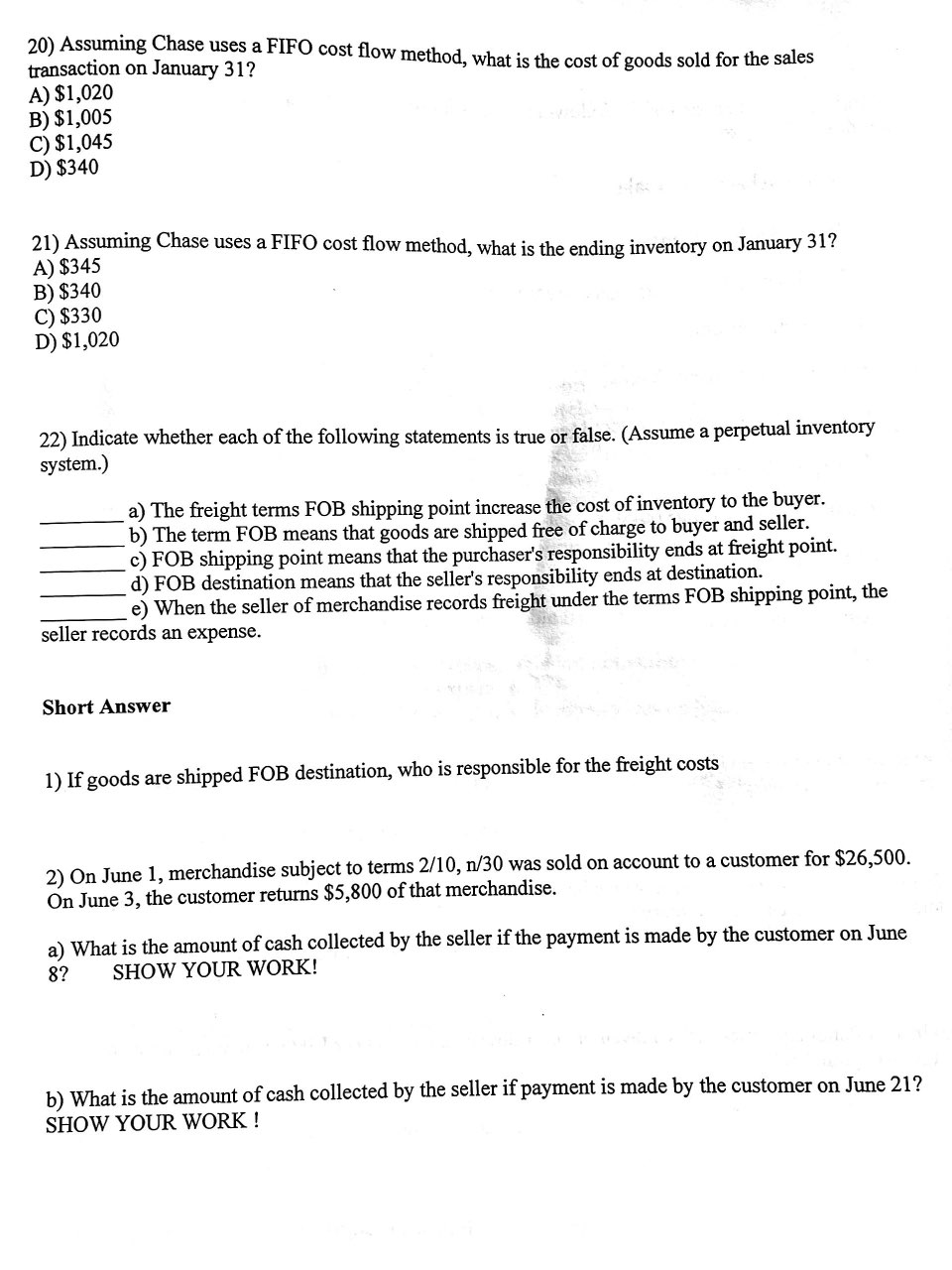 20) Assuming Chase uses a FIFO cost flow method, what is the cost of goods sold for the sales transaction on January 31?
A) $1,020
B) $1,005
C) $1,045
D) $340

21) Assuming Chase uses a FIFO cost flow method, what is the ending inventory on January 31?
A) $345
B) $340
C) $330
D) $1,020

22) Indicate whether each of the following statements is true or false. (Assume a perpetual inventory system.)

____ a) The freight terms FOB shipping point increase the cost of inventory to the buyer.
____ b) The term FOB means that goods are shipped free of charge to buyer and seller.
____ c) FOB shipping point means that the purchaser's responsibility ends at freight point.
____ d) FOB destination means that the seller's responsibility ends at destination.
____ e) When the seller of merchandise records freight under the terms FOB shipping point, the seller records an expense.

Short Answer

1) If goods are shipped FOB destination, who is responsible for the freight costs

2) On June 1, merchandise subject to terms 2/10, n/30 was sold on account to a customer for $26,500. On June 3, the customer returns $5,800 of that merchandise.

a) What is the amount of cash collected by the seller if the payment is made by the customer on June 8? SHOW YOUR WORK!

b) What is the amount of cash collected by the seller if payment is made by the customer on June 21? SHOW YOUR WORK !